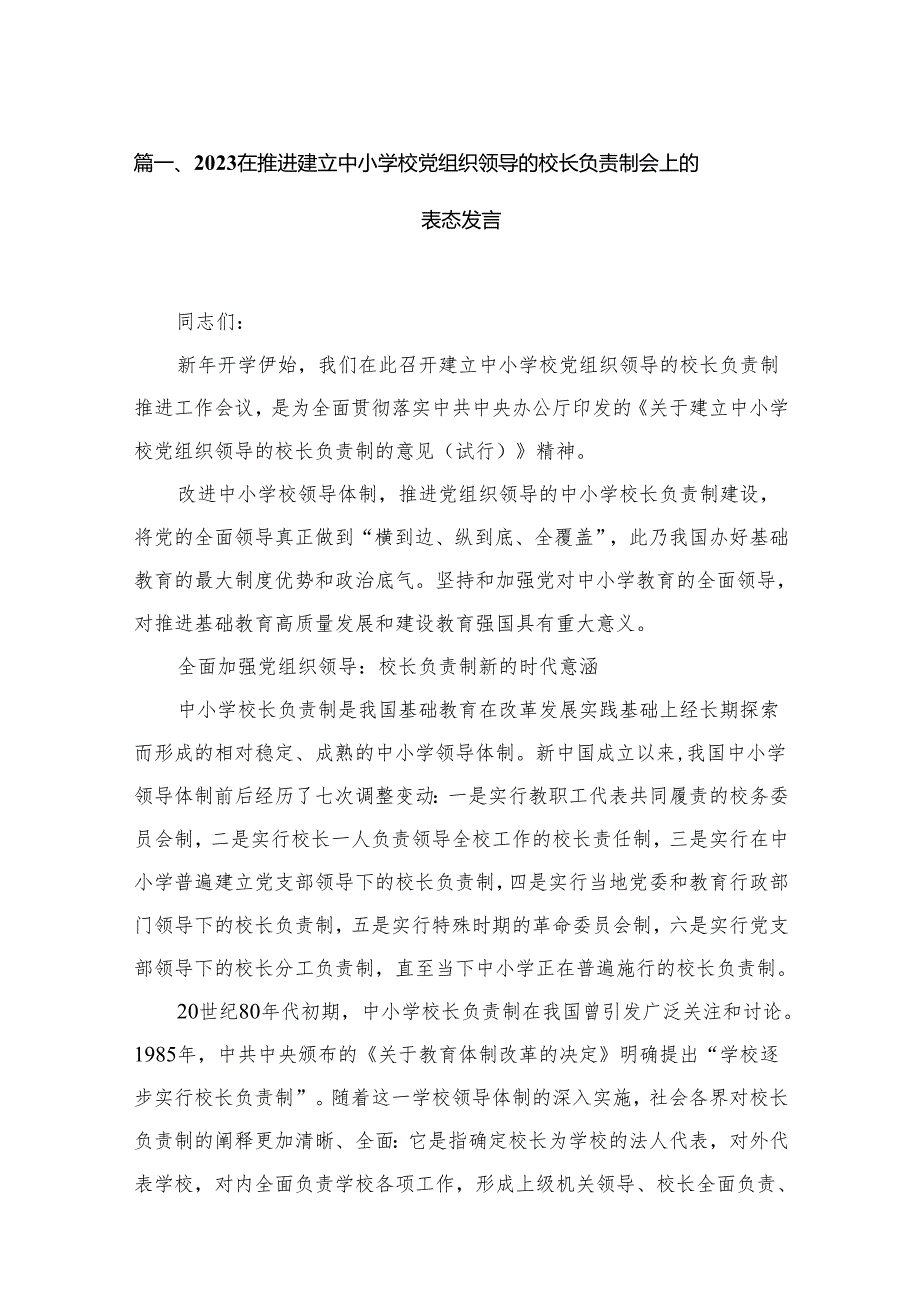 篇一、2023在推进建立中小学校党组织领导的校长负责制会上的表态发言

同志们：

新年开学伊始，我们在此召开建立中小学校党组织领导的校长负责制推进工作会议，是为全面贯彻落实中共中央办公厅印发的《关于建立中小学校党组织领导的校长负责制的意见（试行）》精神。

改进中小学校领导体制，推进党组织领导的中小学校长负责制建设，将党的全面领导真正做到“横到边、纵到底、全覆盖”，此乃我国办好基础教育的最大制度优势和政治底气。坚持和加强党对中小学教育的全面领导，对推进基础教育高质量发展和建设教育强国具有重大意义。

全面加强党组织领导：校长负责制新的时代意涵

中小学校长负责制是我国基础教育在改革发展实践基础上经长期探索而形成的相对稳定、成熟的中小学领导体制。新中国成立以来，我国中小学领导体制前后经历了七次调整变动：一是实行教职工代表共同履责的校务委员会制，二是实行校长一人负责领导全校工作的校长责任制，三是实行在中小学普遍建立党支部领导下的校长负责制，四是实行当地党委和教育行政部门领导下的校长负责制，五是实行特殊时期的革命委员会制，六是实行党支部领导下的校长分工负责制，直至当下中小学正在普遍施行的校长负责制。

20世纪80年代初期，中小学校长负责制在我国曾引发广泛关注和讨论。1985年，中共中央颁布的《关于教育体制改革的决定》明确提出“学校逐步实行校长负责制”。随着这一学校领导体制的深入实施，社会各界对校长负责制的阐释更加清晰、全面：它是指确定校长为学校的法人代表，对外代表学校，对内全面负责学校各项工作，形成上级机关领导、校长全面负责、